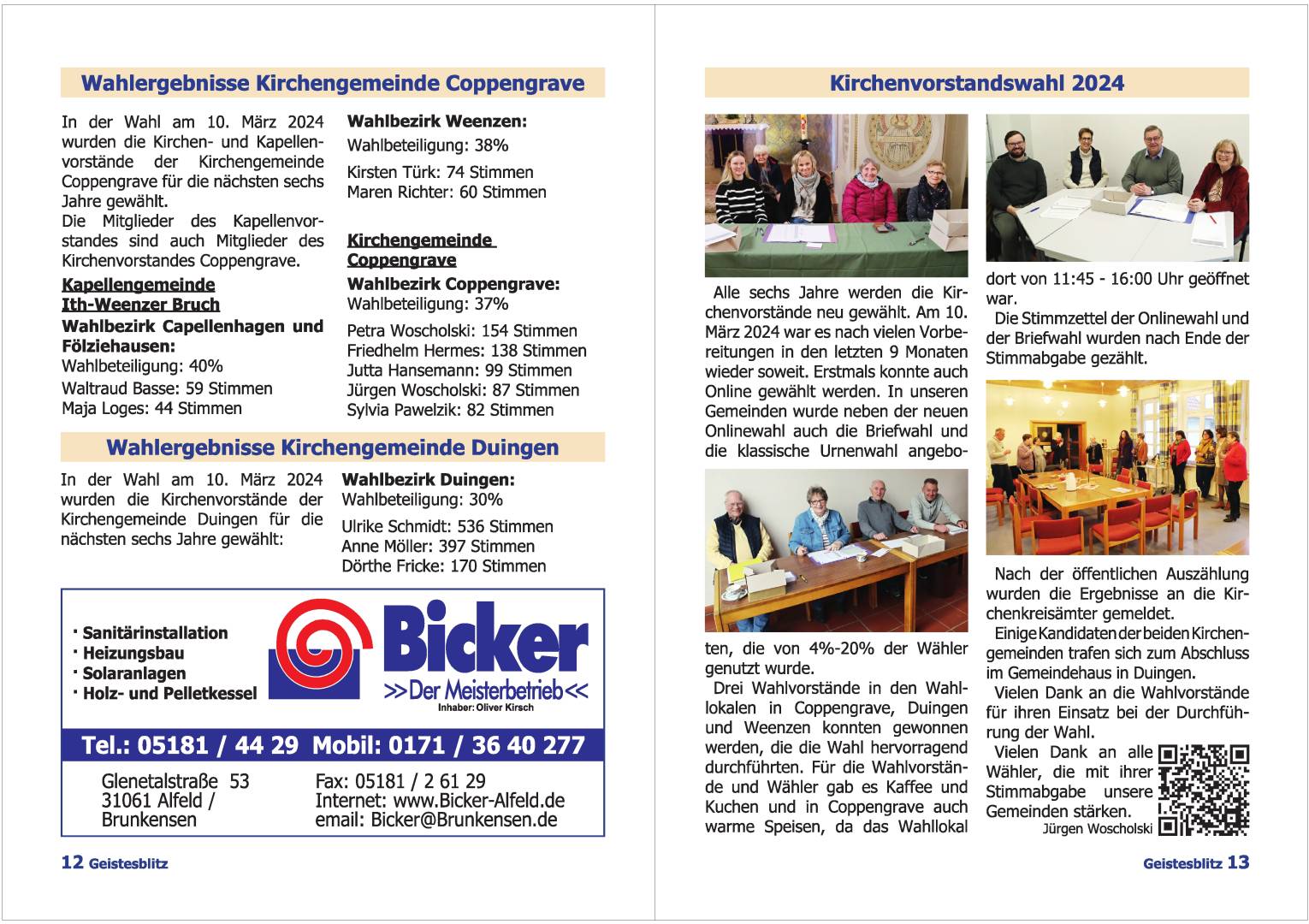 Wahlergebnisse Kirchengemeinde Coppengrave

In der Wahl am 10. März 2024 wurden die Kirchen- und Kapellenvorstände der Kirchengemeinde Coppengrave für die nächsten sechs Jahre gewählt.
Die Mitglieder des Kapellenvorstandes sind auch Mitglieder des Kirchenvorstandes Coppengrave.

Kapellengemeinde Ith-Weenzer Bruch

Wahlbezirk Capellenhagen und Fölziehausen:
Wahlbeteiligung: 40%
Waltraud Basse: 59 Stimmen
Maja Loges: 44 Stimmen

Wahlbezirk Weenzen:
Wahlbeteiligung: 38%
Kirsten Türk: 74 Stimmen
Maren Richter: 60 Stimmen

Kirchengemeinde Coppengrave

Wahlbezirk Coppengrave:
Wahlbeteiligung: 37%
Petra Woscholski: 154 Stimmen
Friedhelm Hermes: 138 Stimmen
Jutta Hansemann: 99 Stimmen
Jürgen Woscholski: 87 Stimmen
Sylvia Pawelzik: 82 Stimmen

Wahlergebnisse Kirchengemeinde Duingen

In der Wahl am 10. März 2024 wurden die Kirchenvorstände der Kirchengemeinde Duingen für die nächsten sechs Jahre gewählt:

Wahlbezirk Duingen:
Wahlbeteiligung: 30%
Ulrike Schmidt: 536 Stimmen
Anne Möller: 397 Stimmen
Dörthe Fricke: 170 Stimmen

· Sanitärinstallation
· Heizungsbau
· Solaranlagen
· Holz- und Pelletkessel

Bicker
>>Der Meisterbetrieb<<
Inhaber: Oliver Kirsch

Tel.: 05181 / 44 29 Mobil: 0171 / 36 40 277

Glenetalstraße 53
31061 Alfeld / Brunkensen

Fax: 05181 / 2 61 29
Internet: www.Bicker-Alfeld.de
email: Bicker@Brunkensen.de

12 Geistesblitz

Kirchenvorstandswahl 2024

Alle sechs Jahre werden die Kirchenvorstände neu gewählt. Am 10. März 2024 war es nach vielen Vorbereitungen in den letzten 9 Monaten wieder soweit. Erstmals konnte auch Online gewählt werden. In unseren Gemeinden wurde neben der neuen Onlinewahl auch die Briefwahl und die klassische Urnenwahl angeboten, die von 4%-20% der Wähler genutzt wurde.

Drei Wahlvorstände in den Wahllokalen in Coppengrave, Duingen und Weenzen konnten gewonnen werden, die die Wahl hervorragend durchführten. Für die Wahlvorstände und Wähler gab es Kaffee und Kuchen und in Coppengrave auch warme Speisen, da das Wahllokal dort von 11:45 - 16:00 Uhr geöffnet war.

Die Stimmzettel der Onlinewahl und der Briefwahl wurden nach Ende der Stimmabgabe gezählt.

Nach der öffentlichen Auszählung wurden die Ergebnisse an die Kirchenkreisämter gemeldet.

Einige Kandidaten der beiden Kirchengemeinden trafen sich zum Abschluss im Gemeindehaus in Duingen.

Vielen Dank an die Wahlvorstände für ihren Einsatz bei der Durchführung der Wahl.

Vielen Dank an alle Wähler, die mit ihrer Stimmabgabe unsere Gemeinden stärken.
Jürgen Woscholski

Geistesblitz 13